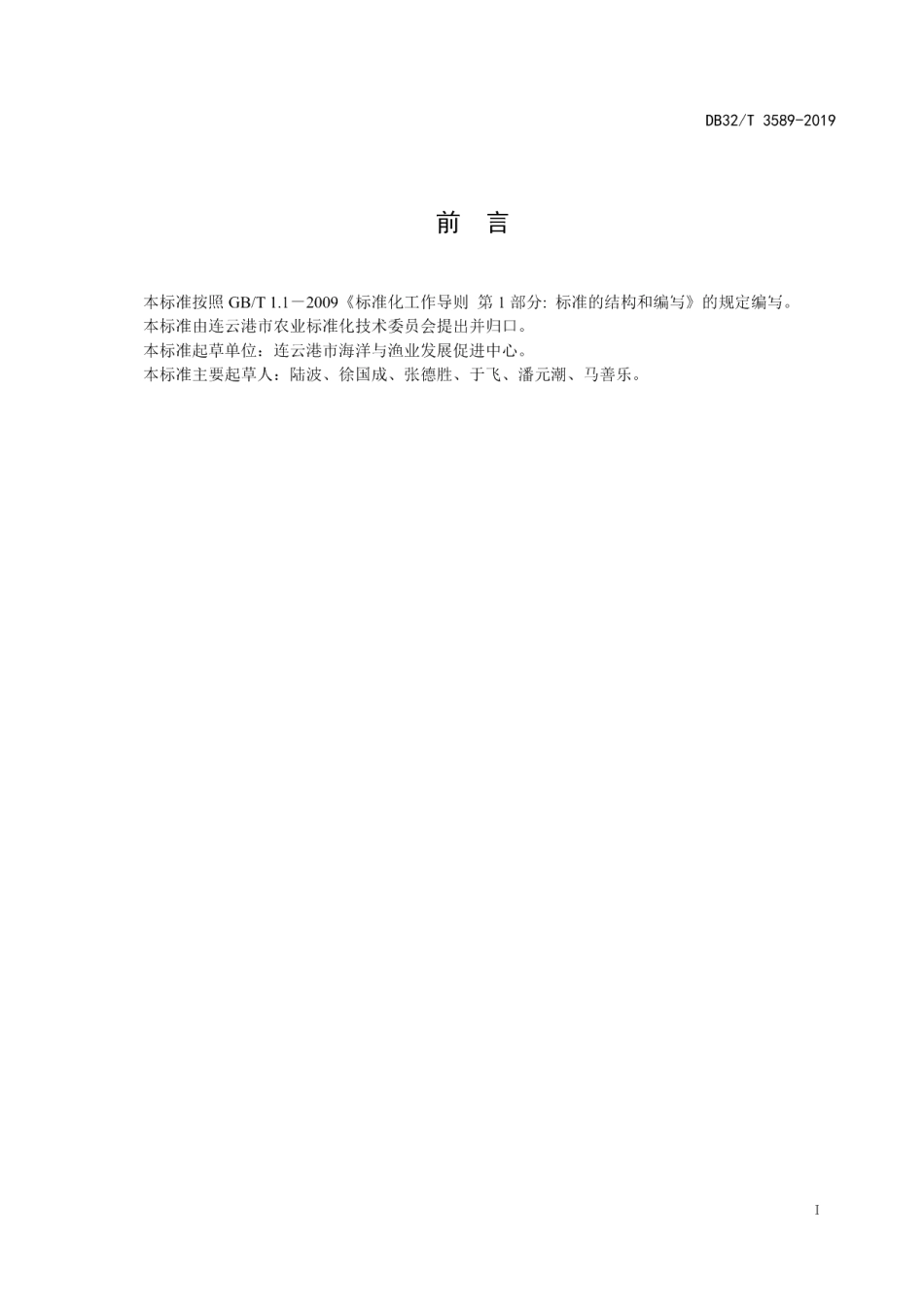 DB32/T 3589-2019

前　言

本标准按照 GB/T 1.1－2009《标准化工作导则 第 1 部分: 标准的结构和编写》的规定编写。
本标准由连云港市农业标准化技术委员会提出并归口。
本标准起草单位：连云港市海洋与渔业发展促进中心。
本标准主要起草人：陆波、徐国成、张德胜、于飞、潘元潮、马善乐。

I